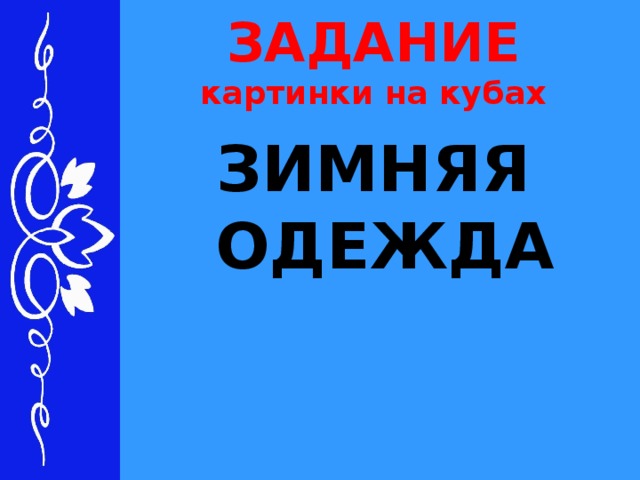 ЗАДАНИЕ
картинки на кубах

ЗИМНЯЯ ОДЕЖДА